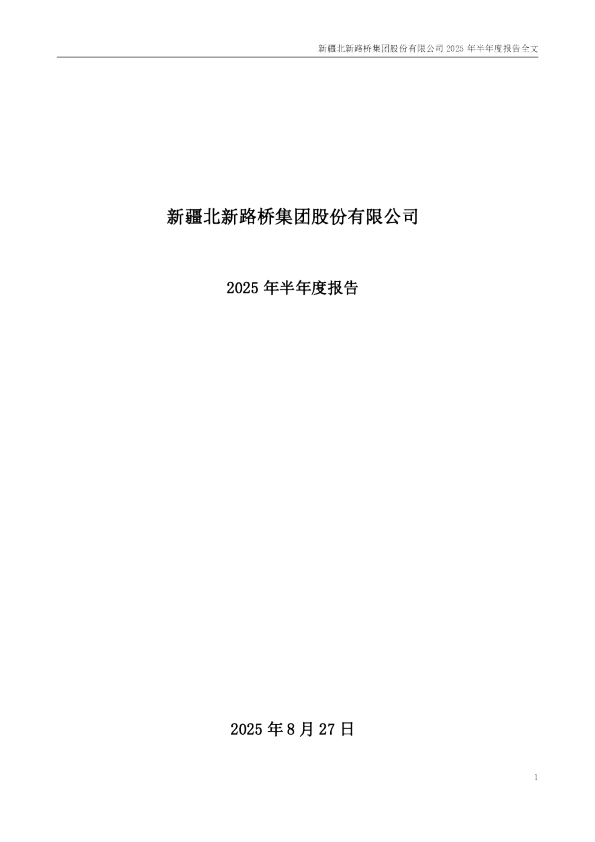 新疆北新路桥集团股份有限公司 2025 年半年度报告全文

新疆北新路桥集团股份有限公司

2025 年半年度报告

2025 年 8 月 27 日

1